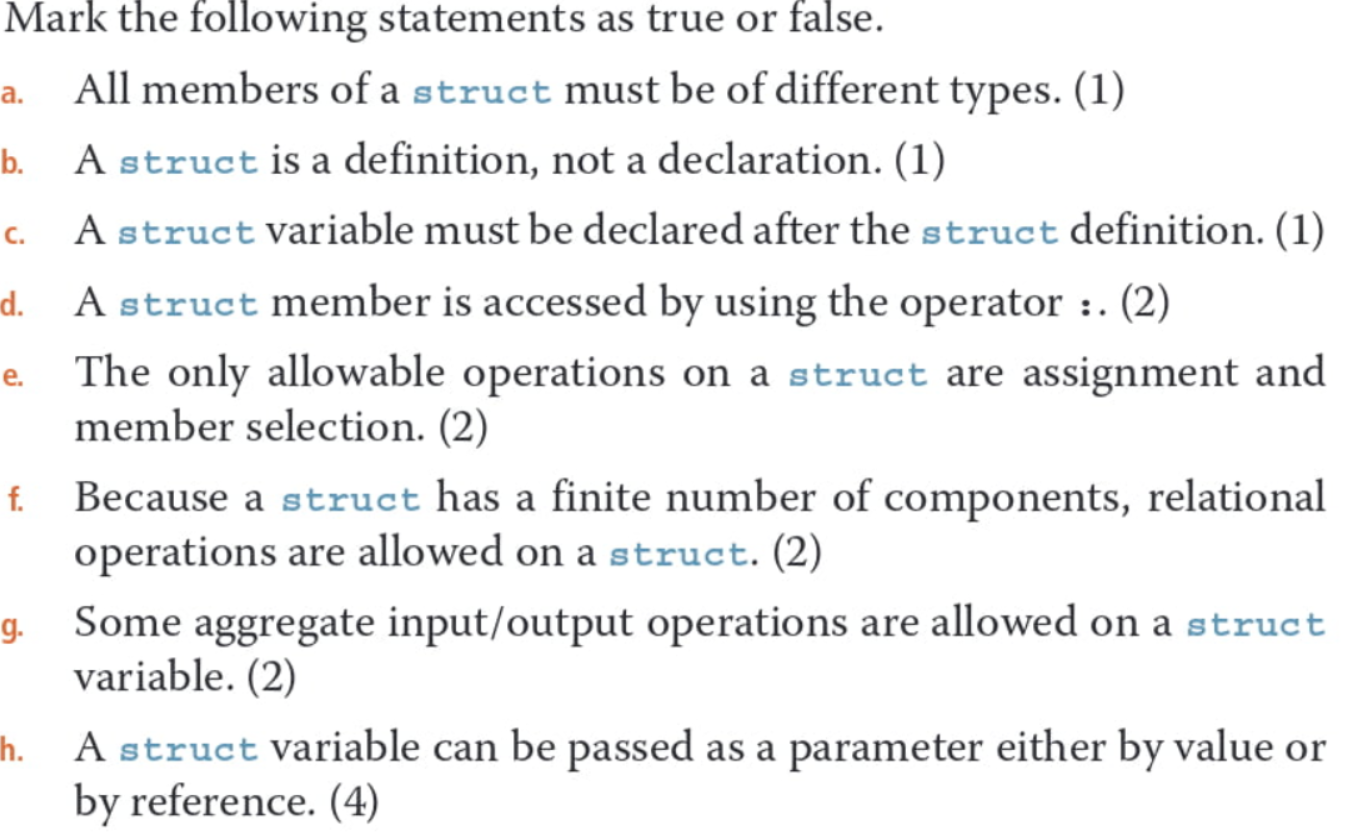 Mark the following statements as true or false.

a. All members of a struct must be of different types. (1)

b. A struct is a definition, not a declaration. (1)

c. A struct variable must be declared after the struct definition. (1)

d. A struct member is accessed by using the operator :. (2)

e. The only allowable operations on a struct are assignment and member selection. (2)

f. Because a struct has a finite number of components, relational operations are allowed on a struct. (2)

g. Some aggregate input/output operations are allowed on a struct variable. (2)

h. A struct variable can be passed as a parameter either by value or by reference. (4)